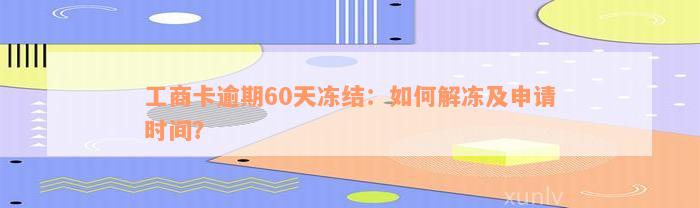 工商卡逾期60天冻结：如何解冻及申请时间？

xunlv